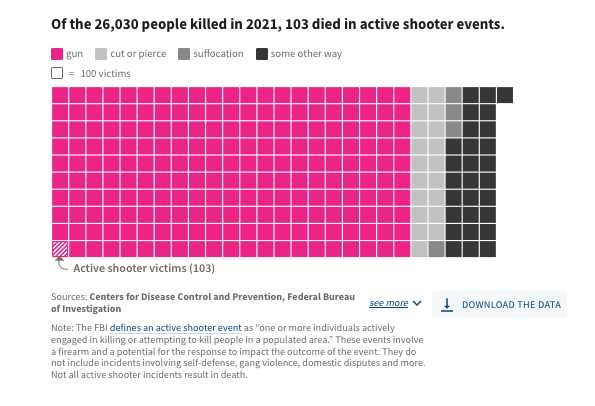 Of the 26,030 people killed in 2021, 103 died in active shooter events.

gun cut or pierce suffocation some other way

= 100 victims

Active shooter victims (103)

Sources: Centers for Disease Control and Prevention, Federal Bureau of Investigation

see more

DOWNLOAD THE DATA

Note: The FBI defines an active shooter event as "one or more individuals actively engaged in killing or attempting to kill people in a populated area." These events involve a firearm and a potential for the response to impact the outcome of the event. They do not include incidents involving self-defense, gang violence, domestic disputes and more. Not all active shooter incidents result in death.